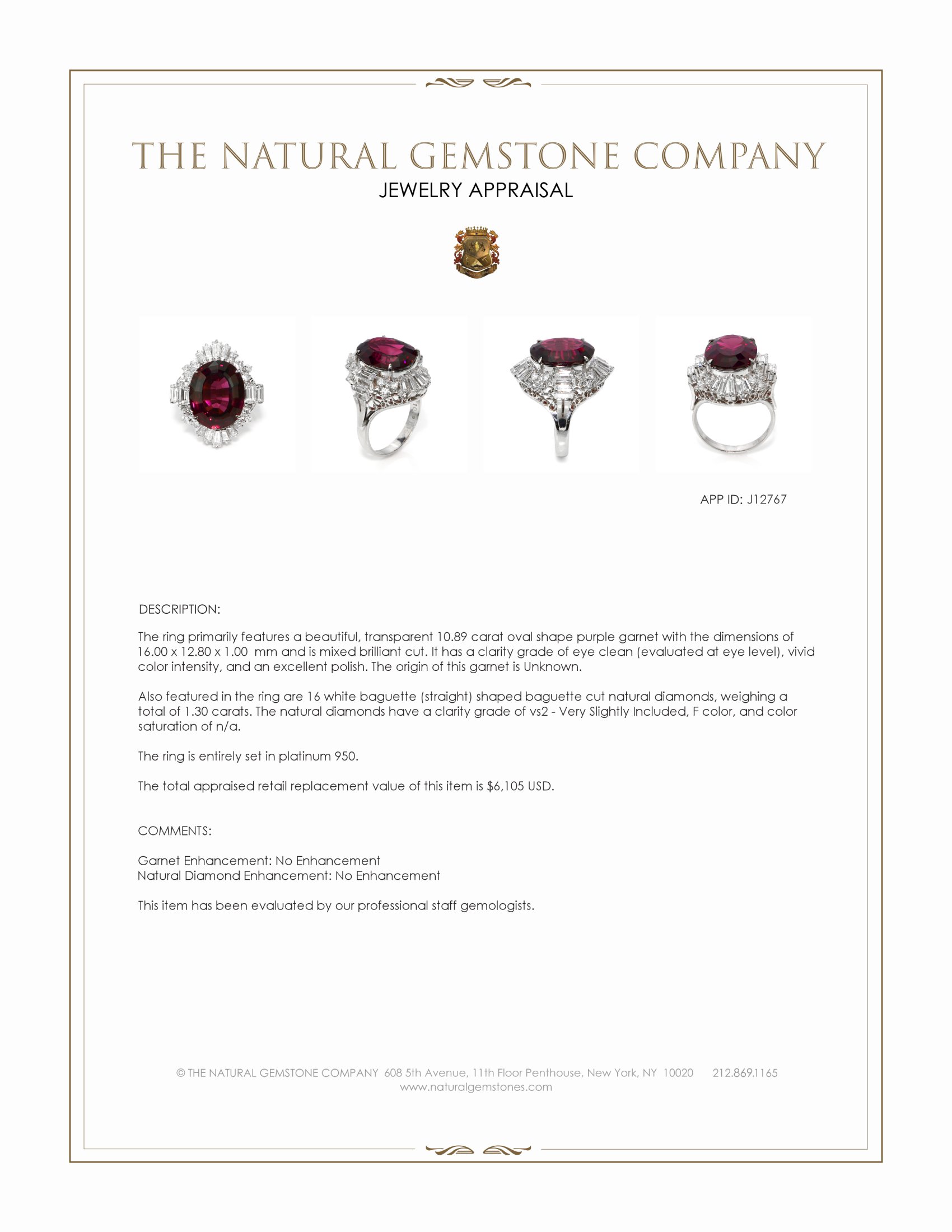 THE NATURAL GEMSTONE COMPANY
JEWELRY APPRAISAL

APP ID: J12767

DESCRIPTION:

The ring primarily features a beautiful, transparent 10.89 carat oval shape purple garnet with the dimensions of 16.00 x 12.80 x 1.00 mm and is mixed brilliant cut. It has a clarity grade of eye clean (evaluated at eye level), vivid color intensity, and an excellent polish. The origin of this garnet is Unknown.

Also featured in the ring are 16 white baguette (straight) shaped baguette cut natural diamonds, weighing a total of 1.30 carats. The natural diamonds have a clarity grade of vs2 - Very Slightly Included, F color, and color saturation of n/a.

The ring is entirely set in platinum 950.

The total appraised retail replacement value of this item is $6,105 USD.

COMMENTS:

Garnet Enhancement: No Enhancement
Natural Diamond Enhancement: No Enhancement

This item has been evaluated by our professional staff gemologists.

© THE NATURAL GEMSTONE COMPANY 608 5th Avenue, 11th Floor Penthouse, New York, NY 10020 212.869.1165
www.naturalgemstones.com